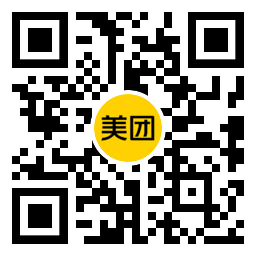 美团